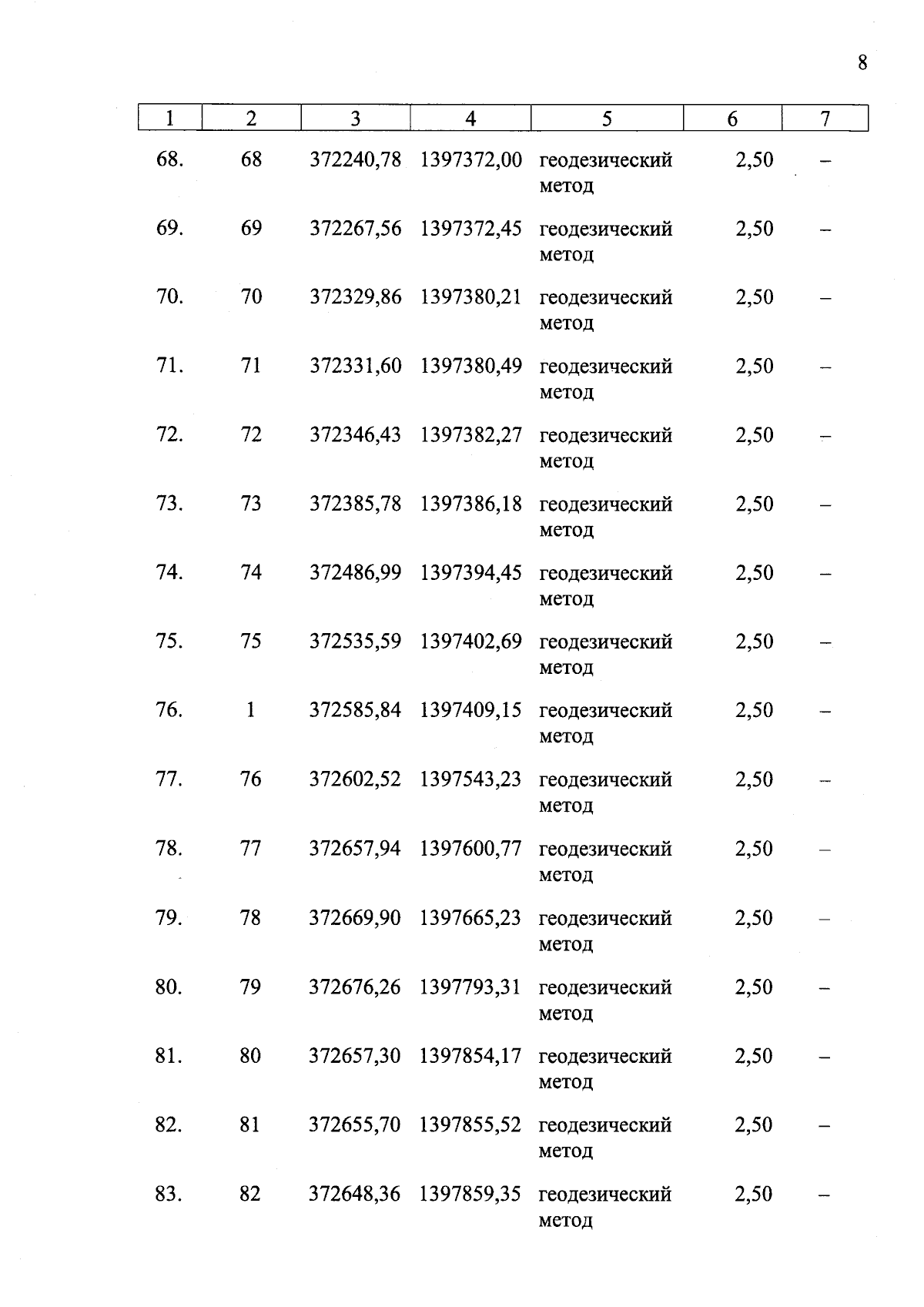 8

| 1 | 2 | 3 | 4 | 5 | 6 | 7 |
|---|---|---|---|---|---|---|
| 68. | 68 | 372240,78 | 1397372,00 | геодезический метод | 2,50 | – |
| 69. | 69 | 372267,56 | 1397372,45 | геодезический метод | 2,50 | – |
| 70. | 70 | 372329,86 | 1397380,21 | геодезический метод | 2,50 | – |
| 71. | 71 | 372331,60 | 1397380,49 | геодезический метод | 2,50 | – |
| 72. | 72 | 372346,43 | 1397382,27 | геодезический метод | 2,50 | – |
| 73. | 73 | 372385,78 | 1397386,18 | геодезический метод | 2,50 | – |
| 74. | 74 | 372486,99 | 1397394,45 | геодезический метод | 2,50 | – |
| 75. | 75 | 372535,59 | 1397402,69 | геодезический метод | 2,50 | – |
| 76. | 1 | 372585,84 | 1397409,15 | геодезический метод | 2,50 | – |
| 77. | 76 | 372602,52 | 1397543,23 | геодезический метод | 2,50 | – |
| 78. | 77 | 372657,94 | 1397600,77 | геодезический метод | 2,50 | – |
| 79. | 78 | 372669,90 | 1397665,23 | геодезический метод | 2,50 | – |
| 80. | 79 | 372676,26 | 1397793,31 | геодезический метод | 2,50 | – |
| 81. | 80 | 372657,30 | 1397854,17 | геодезический метод | 2,50 | – |
| 82. | 81 | 372655,70 | 1397855,52 | геодезический метод | 2,50 | – |
| 83. | 82 | 372648,36 | 1397859,35 | геодезический метод | 2,50 | – |